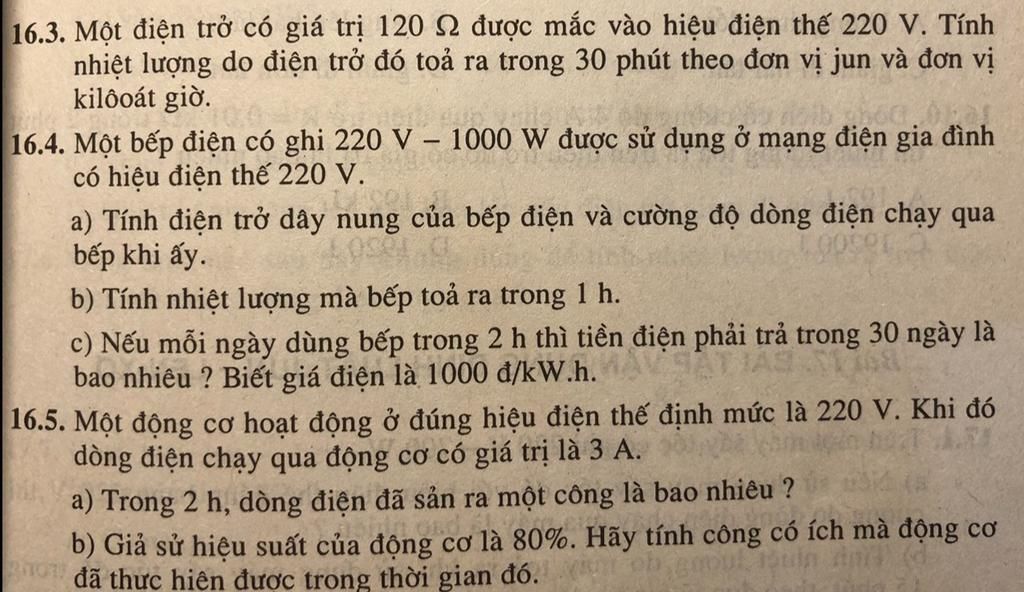 16.3. Một điện trở có giá trị 120 Ω được mắc vào hiệu điện thế 220 V. Tính nhiệt lượng do điện trở đó toả ra trong 30 phút theo đơn vị jun và đơn vị kilôoát giờ.

16.4. Một bếp điện có ghi 220 V – 1000 W được sử dụng ở mạng điện gia đình có hiệu điện thế 220 V.

a) Tính điện trở dây nung của bếp điện và cường độ dòng điện chạy qua bếp khi ấy.

b) Tính nhiệt lượng mà bếp toả ra trong 1 h.

c) Nếu mỗi ngày dùng bếp trong 2 h thì tiền điện phải trả trong 30 ngày là bao nhiêu ? Biết giá điện là 1000 đ/kW.h.

16.5. Một động cơ hoạt động ở đúng hiệu điện thế định mức là 220 V. Khi đó dòng điện chạy qua động cơ có giá trị là 3 A.

a) Trong 2 h, dòng điện đã sản ra một công là bao nhiêu ?

b) Giả sử hiệu suất của động cơ là 80%. Hãy tính công có ích mà động cơ đã thực hiện được trong thời gian đó.